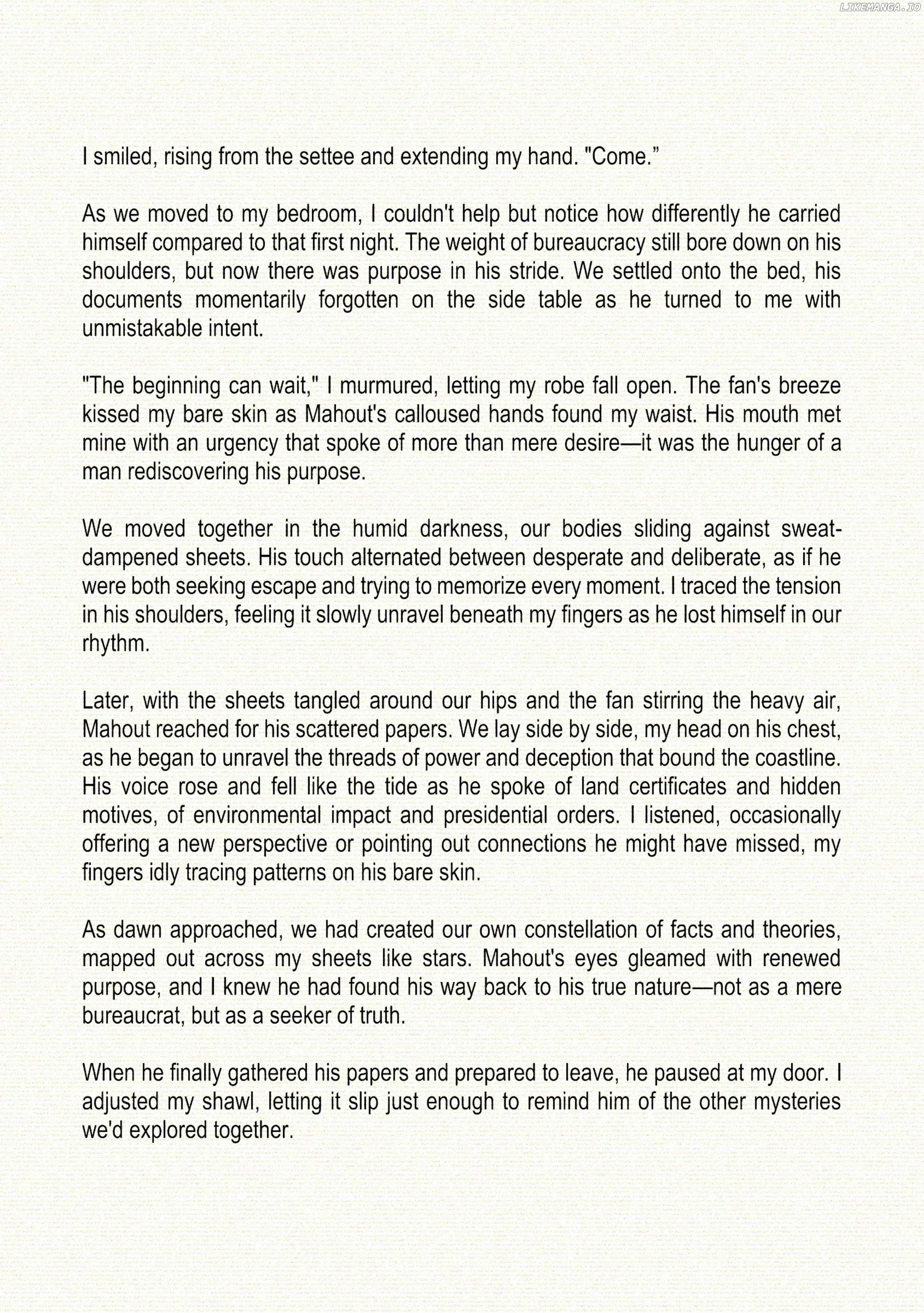 I smiled, rising from the settee and extending my hand. "Come."

As we moved to my bedroom, I couldn't help but notice how differently he carried himself compared to that first night. The weight of bureaucracy still bore down on his shoulders, but now there was purpose in his stride. We settled onto the bed, his documents momentarily forgotten on the side table as he turned to me with unmistakable intent.

"The beginning can wait," I murmured, letting my robe fall open. The fan's breeze kissed my bare skin as Mahout's calloused hands found my waist. His mouth met mine with an urgency that spoke of more than mere desire—it was the hunger of a man rediscovering his purpose.

We moved together in the humid darkness, our bodies sliding against sweat-dampened sheets. His touch alternated between desperate and deliberate, as if he were both seeking escape and trying to memorize every moment. I traced the tension in his shoulders, feeling it slowly unravel beneath my fingers as he lost himself in our rhythm.

Later, with the sheets tangled around our hips and the fan stirring the heavy air, Mahout reached for his scattered papers. We lay side by side, my head on his chest, as he began to unravel the threads of power and deception that bound the coastline. His voice rose and fell like the tide as he spoke of land certificates and hidden motives, of environmental impact and presidential orders. I listened, occasionally offering a new perspective or pointing out connections he might have missed, my fingers idly tracing patterns on his bare skin.

As dawn approached, we had created our own constellation of facts and theories, mapped out across my sheets like stars. Mahout's eyes gleamed with renewed purpose, and I knew he had found his way back to his true nature—not as a mere bureaucrat, but as a seeker of truth.

When he finally gathered his papers and prepared to leave, he paused at my door. I adjusted my shawl, letting it slip just enough to remind him of the other mysteries we'd explored together.

LIKEMANGA.IO